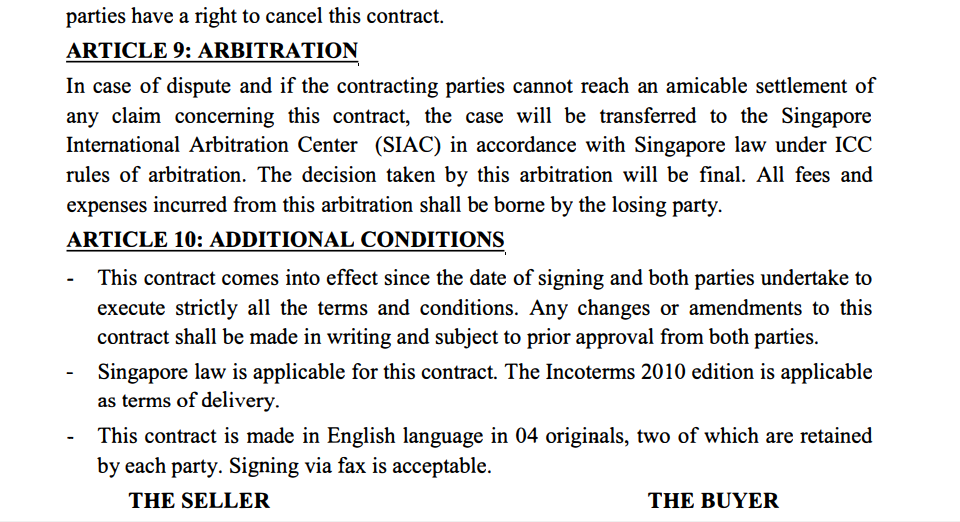 parties have a right to cancel this contract.

ARTICLE 9: ARBITRATION

In case of dispute and if the contracting parties cannot reach an amicable settlement of any claim concerning this contract, the case will be transferred to the Singapore International Arbitration Center (SIAC) in accordance with Singapore law under ICC rules of arbitration. The decision taken by this arbitration will be final. All fees and expenses incurred from this arbitration shall be borne by the losing party.

ARTICLE 10: ADDITIONAL CONDITIONS

- This contract comes into effect since the date of signing and both parties undertake to execute strictly all the terms and conditions. Any changes or amendments to this contract shall be made in writing and subject to prior approval from both parties.
- Singapore law is applicable for this contract. The Incoterms 2010 edition is applicable as terms of delivery.
- This contract is made in English language in 04 originals, two of which are retained by each party. Signing via fax is acceptable.

THE SELLER

THE BUYER